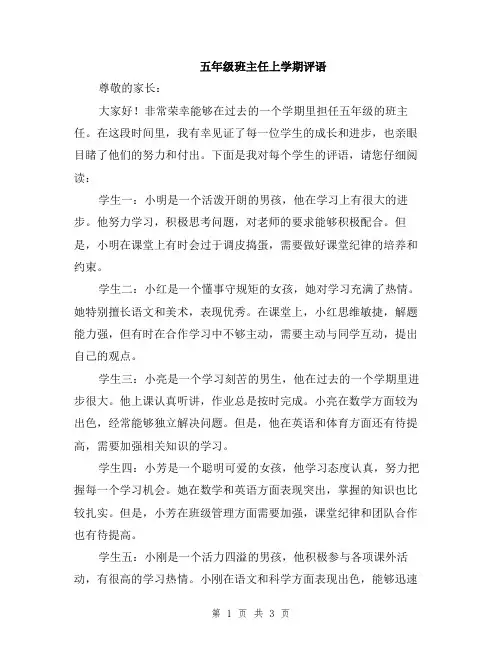 五年级班主任上学期评语

尊敬的家长：

大家好！非常荣幸能够在过去的一个学期里担任五年级的班主任。在这段时间里，我有幸见证了每一位学生的成长和进步，也亲眼目睹了他们的努力和付出。下面是我对每个学生的评语，请您仔细阅读：

学生一：小明是一个活泼开朗的男孩，他在学习上有很大的进步。他努力学习，积极思考问题，对老师的要求能够积极配合。但是，小明在课堂上有时会过于调皮捣蛋，需要做好课堂纪律的培养和约束。

学生二：小红是一个懂事守规矩的女孩，她对学习充满了热情。她特别擅长语文和美术，表现优秀。在课堂上，小红思维敏捷，解题能力强，但有时在合作学习中不够主动，需要主动与同学互动，提出自己的观点。

学生三：小亮是一个学习刻苦的男生，他在过去的一个学期里进步很大。他上课认真听讲，作业总是按时完成。小亮在数学方面较为出色，经常能够独立解决问题。但是，他在英语和体育方面还有待提高，需要加强相关知识的学习。

学生四：小芳是一个聪明可爱的女孩，他学习态度认真，努力把握每一个学习机会。她在数学和英语方面表现突出，掌握的知识也比较扎实。但是，小芳在班级管理方面需要加强，课堂纪律和团队合作也有待提高。

学生五：小刚是一个活力四溢的男孩，他积极参与各项课外活动，有很高的学习热情。小刚在语文和科学方面表现出色，能够迅速

第 1 页 共 3 页